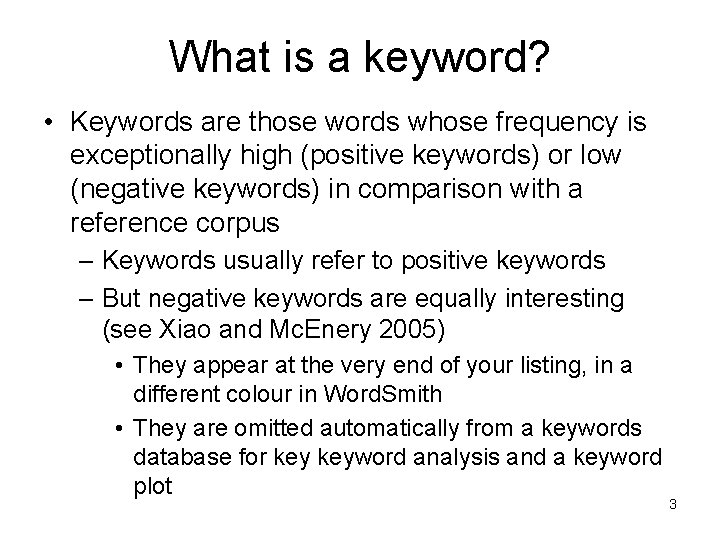 What is a keyword?

• Keywords are those words whose frequency is exceptionally high (positive keywords) or low (negative keywords) in comparison with a reference corpus

– Keywords usually refer to positive keywords

– But negative keywords are equally interesting (see Xiao and McEnery 2005)

• They appear at the very end of your listing, in a different colour in WordSmith

• They are omitted automatically from a keywords database for key keyword analysis and a keyword plot

3